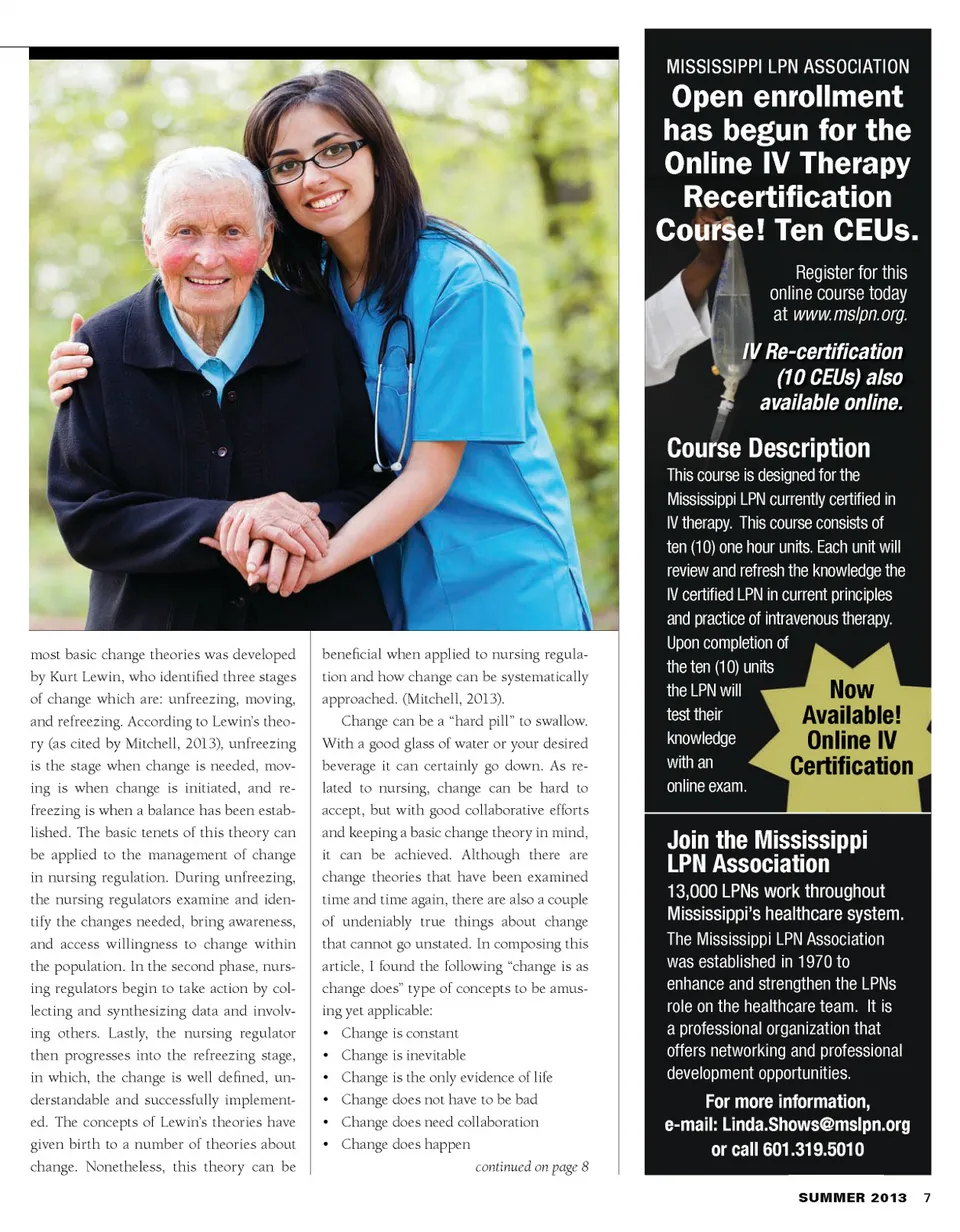 most basic change theories was developed by Kurt Lewin, who identified three stages of change which are: unfreezing, moving, and refreezing. According to Lewin's theory (as cited by Mitchell, 2013), unfreezing is the stage when change is needed, moving is when change is initiated, and refreezing is when a balance has been established. The basic tenets of this theory can be applied to the management of change in nursing regulation. During unfreezing, the nursing regulators examine and identify the changes needed, bring awareness, and access willingness to change within the population. In the second phase, nursing regulators begin to take action by collecting and synthesizing data and involving others. Lastly, the nursing regulator then progresses into the refreezing stage, in which, the change is well defined, understandable and successfully implemented. The concepts of Lewin's theories have given birth to a number of theories about change. Nonetheless, this theory can be beneficial when applied to nursing regulation and how change can be systematically approached. (Mitchell, 2013).

Change can be a "hard pill" to swallow. With a good glass of water or your desired beverage it can certainly go down. As related to nursing, change can be hard to accept, but with good collaborative efforts and keeping a basic change theory in mind, it can be achieved. Although there are change theories that have been examined time and time again, there are also a couple of undeniably true things about change that cannot go unstated. In composing this article, I found the following "change is as change does" type of concepts to be amusing yet applicable:

• Change is constant
• Change is inevitable
• Change is the only evidence of life
• Change does not have to be bad
• Change does need collaboration
• Change does happen

continued on page 8

MISSISSIPPI LPN ASSOCIATION
Open enrollment has begun for the Online IV Therapy Recertification Course! Ten CEUs.

Register for this online course today at www.mslpn.org.

IV Re-certification (10 CEUs) also available online.

Course Description
This course is designed for the Mississippi LPN currently certified in IV therapy. This course consists of ten (10) one hour units. Each unit will review and refresh the knowledge the IV certified LPN in current principles and practice of intravenous therapy. Upon completion of the ten (10) units the LPN will test their knowledge with an online exam.

Now Available! Online IV Certification

Join the Mississippi LPN Association
13,000 LPNs work throughout Mississippi's healthcare system.
The Mississippi LPN Association was established in 1970 to enhance and strengthen the LPNs role on the healthcare team. It is a professional organization that offers networking and professional development opportunities.

For more information, e-mail: Linda.Shows@mslpn.org or call 601.319.5010

SUMMER 2013 7